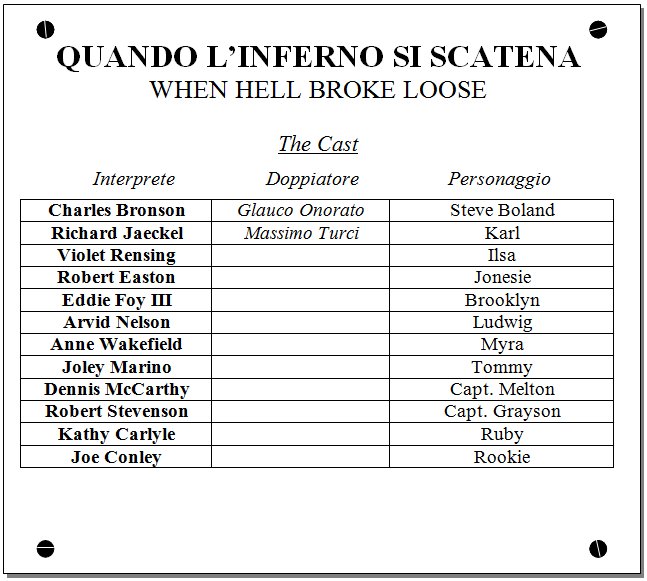 QUANDO L'INFERNO SI SCATENA
WHEN HELL BROKE LOOSE

The Cast

| Interprete | Doppiatore | Personaggio |
|---|---|---|
| Charles Bronson | Glauco Onorato | Steve Boland |
| Richard Jaeckel | Massimo Turci | Karl |
| Violet Rensing | | Ilsa |
| Robert Easton | | Jonesie |
| Eddie Foy III | | Brooklyn |
| Arvid Nelson | | Ludwig |
| Anne Wakefield | | Myra |
| Joley Marino | | Tommy |
| Dennis McCarthy | | Capt. Melton |
| Robert Stevenson | | Capt. Grayson |
| Kathy Carlyle | | Ruby |
| Joe Conley | | Rookie |